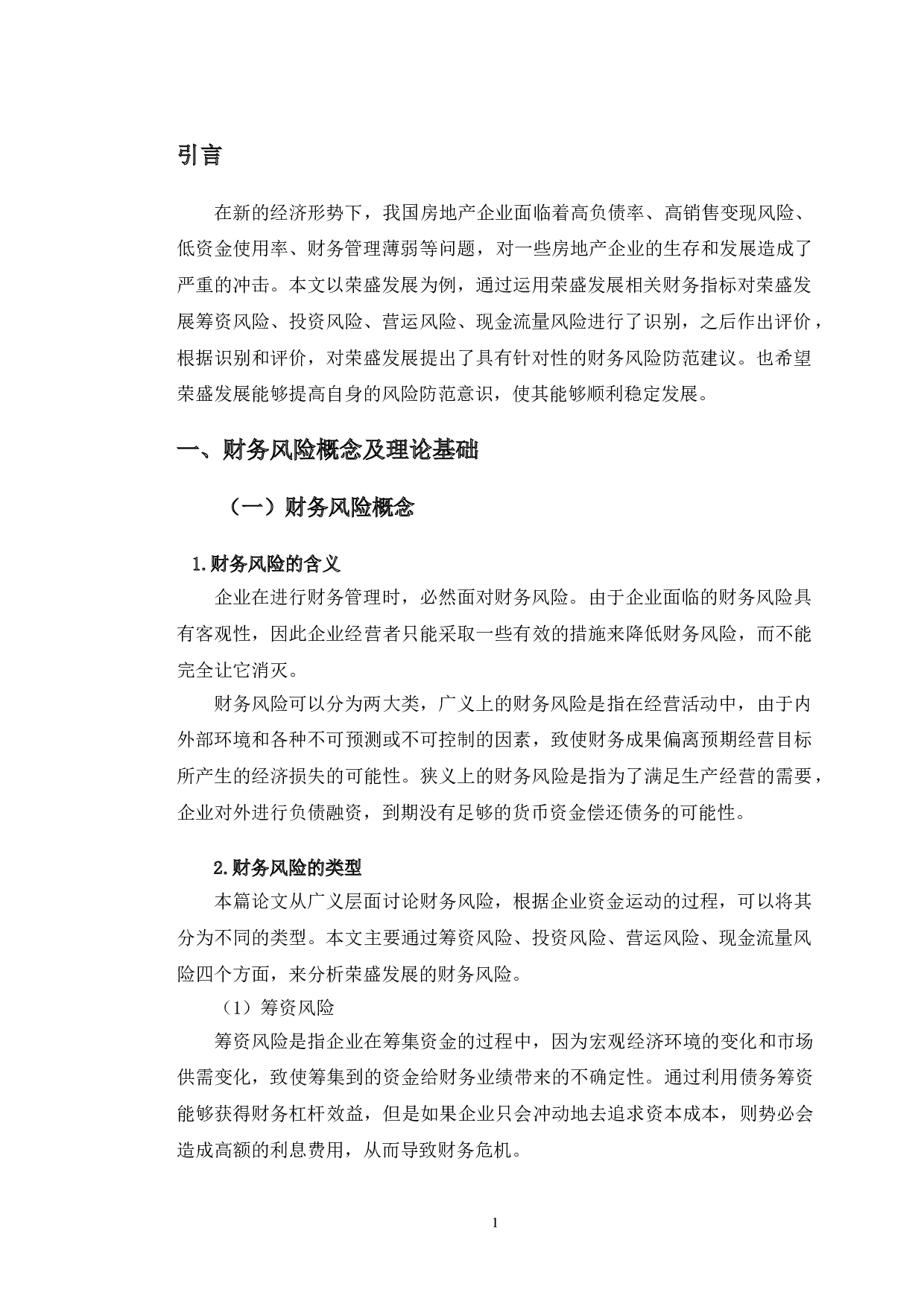 引言

在新的经济形势下，我国房地产企业面临着高负债率、高销售变现风险、低资金使用率、财务管理薄弱等问题，对一些房地产企业的生存和发展造成了严重的冲击。本文以荣盛发展为例，通过运用荣盛发展相关财务指标对荣盛发展筹资风险、投资风险、营运风险、现金流量风险进行了识别，之后作出评价，根据识别和评价，对荣盛发展提出了具有针对性的财务风险防范建议。也希望荣盛发展能够提高自身的风险防范意识，使其能够顺利稳定发展。

一、财务风险概念及理论基础

（一）财务风险概念

1.财务风险的含义

企业在进行财务管理时，必然面对财务风险。由于企业面临的财务风险具有客观性，因此企业经营者只能采取一些有效的措施来降低财务风险，而不能完全让它消灭。

财务风险可以分为两大类，广义上的财务风险是指在经营活动中，由于内外部环境和各种不可预测或不可控制的因素，致使财务成果偏离预期经营目标所产生的经济损失的可能性。狭义上的财务风险是指为了满足生产经营的需要，企业对外进行负债融资，到期没有足够的货币资金偿还债务的可能性。

2.财务风险的类型

本篇论文从广义层面讨论财务风险，根据企业资金运动的过程，可以将其分为不同的类型。本文主要通过筹资风险、投资风险、营运风险、现金流量风险四个方面，来分析荣盛发展的财务风险。

（1）筹资风险

筹资风险是指企业在筹集资金的过程中，因为宏观经济环境的变化和市场供需变化，致使筹集到的资金给财务业绩带来的不确定性。通过利用债务筹资能够获得财务杠杆效益，但是如果企业只会冲动地去追求资本成本，则势必会造成高额的利息费用，从而导致财务危机。

1